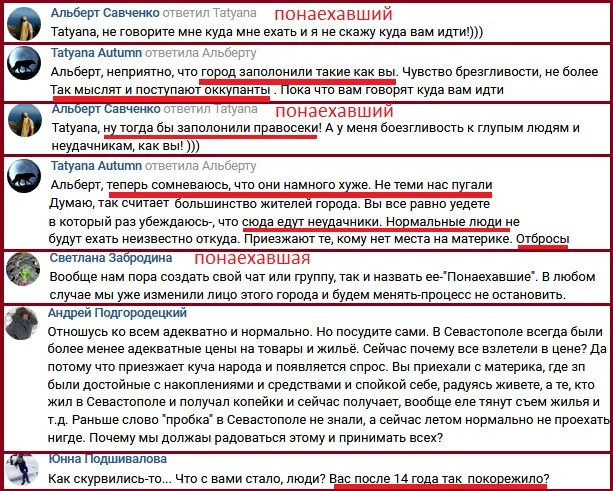 Альберт Савченко ответил Tatyana понаехавший
Tatyana, не говорите мне куда мне ехать и я не скажу куда вам идти!)))

Tatyana Autumn ответила Альберту
Альберт, неприятно, что город заполонили такие как вы. Чувство брезгливости, не более Так мыслят и поступают оккупанты . Пока что вам говорят куда вам идти

Альберт Савченко ответил Tatyana понаехавший
Tatyana, ну тогда бы заполонили правосеки! А у меня боезгливость к глупым людям и неудачникам, как вы! )))

Tatyana Autumn ответила Альберту
Альберт, теперь сомневаюсь, что они намного хуже. Не теми нас пугали
Думаю, так считает большинство жителей города. Вы все равно уедете
в который раз убеждаюсь-, что сюда едут неудачники. Нормальные люди не будут ехать неизвестно откуда. Приезжают те, кому нет места на материке. Отбросы

Светлана Забродина понаехавшая
Вообще нам пора создать свой чат или группу, так и назвать ее-"Понаехавшие". В любом случае мы уже изменили лицо этого города и будем менять-процесс не остановить.

Андрей Подгородецкий
Отношусь ко всем адекватно и нормально. Но посудите сами. В Севастополе всегда были более менее адекватные цены на товары и жильё. Сейчас почему все взлетели в цене? Да потому что приезжает куча народа и появляется спрос. Вы приехали с материка, где зп были достойные с накоплениями и средствами и спойкой себе, радуясь живете, а те, кто жил в Севастополе и получал копейки и сейчас получает, вообще еле тянут съем жилья и т.д. Раньше слово "пробка" в Севастополе не знали, а сейчас летом нормально не проехать нигде. Почему мы должаы радоваться этому и принимать всех?

Юнна Подшивалова
Как скурвились-то... Что с вами стало, люди? Вас после 14 года так покорежило?